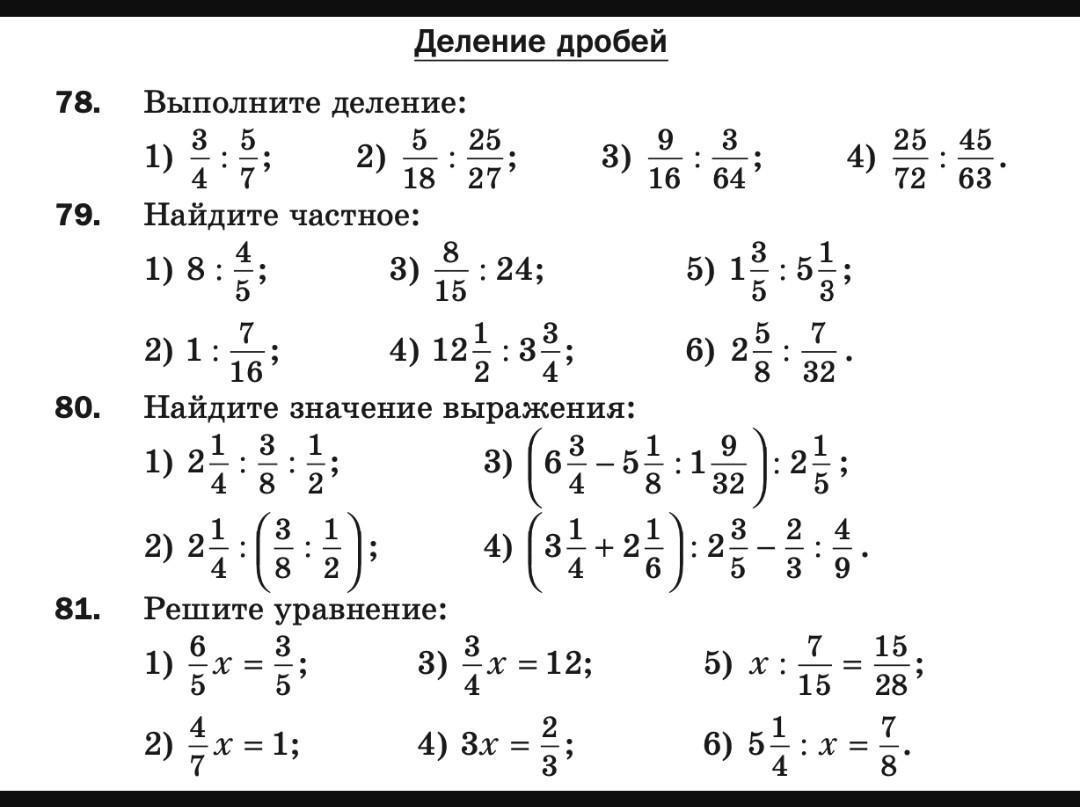 Деление дробей

78. Выполните деление:

1) $\frac{3}{4} : \frac{5}{7}$;  2) $\frac{5}{18} : \frac{25}{27}$;  3) $\frac{9}{16} : \frac{3}{64}$;  4) $\frac{25}{72} : \frac{45}{63}$.

79. Найдите частное:

1) $8 : \frac{4}{5}$;  3) $\frac{8}{15} : 24$;  5) $1\frac{3}{5} : 5\frac{1}{3}$;

2) $1 : \frac{7}{16}$;  4) $12\frac{1}{2} : 3\frac{3}{4}$;  6) $2\frac{5}{8} : \frac{7}{32}$.

80. Найдите значение выражения:

1) $2\frac{1}{4} : \frac{3}{8} : \frac{1}{2}$;  3) $\left(6\frac{3}{4} - 5\frac{1}{8} : 1\frac{9}{32}\right) : 2\frac{1}{5}$;

2) $2\frac{1}{4} : \left(\frac{3}{8} : \frac{1}{2}\right)$;  4) $\left(3\frac{1}{4} + 2\frac{1}{6}\right) : 2\frac{3}{5} - \frac{2}{3} : \frac{4}{9}$.

81. Решите уравнение:

1) $\frac{6}{5}x = \frac{3}{5}$;  3) $\frac{3}{4}x = 12$;  5) $x : \frac{7}{15} = \frac{15}{28}$;

2) $\frac{4}{7}x = 1$;  4) $3x = \frac{2}{3}$;  6) $5\frac{1}{4} : x = \frac{7}{8}$.